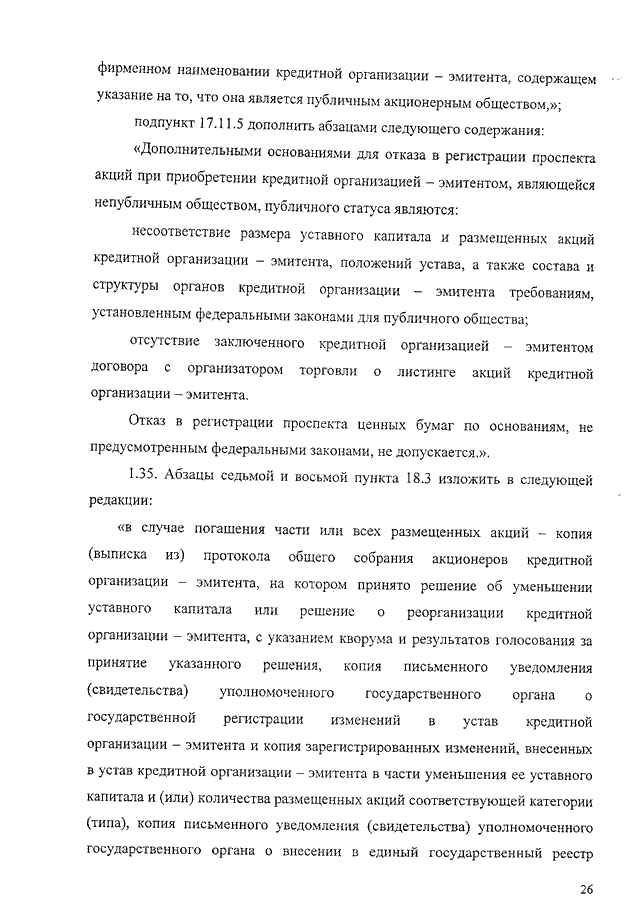 фирменном наименовании кредитной организации – эмитента, содержащем указание на то, что она является публичным акционерным обществом,»;

подпункт 17.11.5 дополнить абзацами следующего содержания:

«Дополнительными основаниями для отказа в регистрации проспекта акций при приобретении кредитной организацией – эмитентом, являющейся непубличным обществом, публичного статуса являются:

несоответствие размера уставного капитала и размещенных акций кредитной организации – эмитента, положений устава, а также состава и структуры органов кредитной организации – эмитента требованиям, установленным федеральными законами для публичного общества;

отсутствие заключенного кредитной организацией – эмитентом договора с организатором торговли о листинге акций кредитной организации – эмитента.

Отказ в регистрации проспекта ценных бумаг по основаниям, не предусмотренным федеральными законами, не допускается.».

1.35. Абзацы седьмой и восьмой пункта 18.3 изложить в следующей редакции:

«в случае погашения части или всех размещенных акций – копия (выписка из) протокола общего собрания акционеров кредитной организации – эмитента, на котором принято решение об уменьшении уставного капитала или решение о реорганизации кредитной организации – эмитента, с указанием кворума и результатов голосования за принятие указанного решения, копия письменного уведомления (свидетельства) уполномоченного государственного органа о государственной регистрации изменений в устав кредитной организации – эмитента и копия зарегистрированных изменений, внесенных в устав кредитной организации – эмитента в части уменьшения ее уставного капитала и (или) количества размещенных акций соответствующей категории (типа), копия письменного уведомления (свидетельства) уполномоченного государственного органа о внесении в единый государственный реестр

26